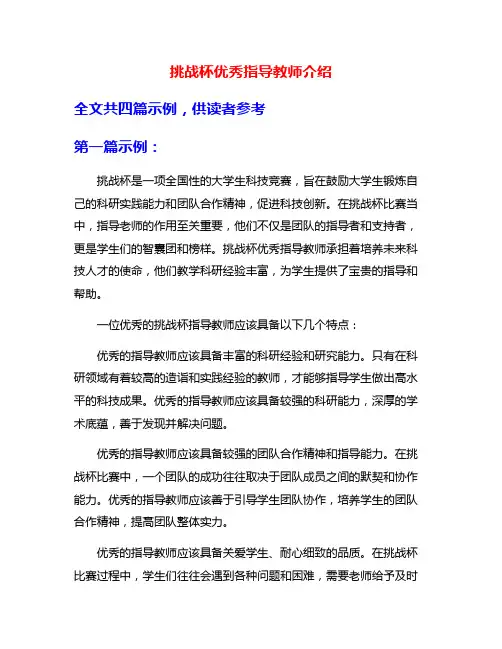 挑战杯优秀指导教师介绍

全文共四篇示例，供读者参考

第一篇示例：

挑战杯是一项全国性的大学生科技竞赛，旨在鼓励大学生锻炼自己的科研实践能力和团队合作精神，促进科技创新。在挑战杯比赛当中，指导老师的作用至关重要，他们不仅是团队的指导者和支持者，更是学生们的智囊团和榜样。挑战杯优秀指导教师承担着培养未来科技人才的使命，他们教学科研经验丰富，为学生提供了宝贵的指导和帮助。

一位优秀的挑战杯指导教师应该具备以下几个特点：

优秀的指导教师应该具备丰富的科研经验和研究能力。只有在科研领域有着较高的造诣和实践经验的教师，才能够指导学生做出高水平的科技成果。优秀的指导教师应该具备较强的科研能力，深厚的学术底蕴，善于发现并解决问题。

优秀的指导教师应该具备较强的团队合作精神和指导能力。在挑战杯比赛中，一个团队的成功往往取决于团队成员之间的默契和协作能力。优秀的指导教师应该善于引导学生团队协作，培养学生的团队合作精神，提高团队整体实力。

优秀的指导教师应该具备关爱学生、耐心细致的品质。在挑战杯比赛过程中，学生们往往会遇到各种问题和困难，需要老师给予及时